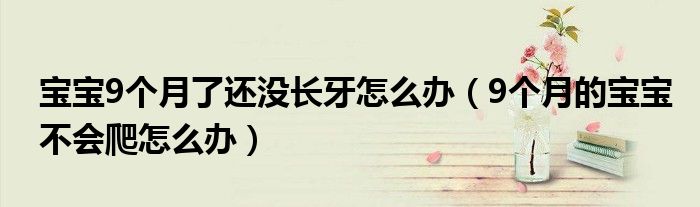 宝宝9个月了还没长牙怎么办（9个月的宝宝不会爬怎么办）